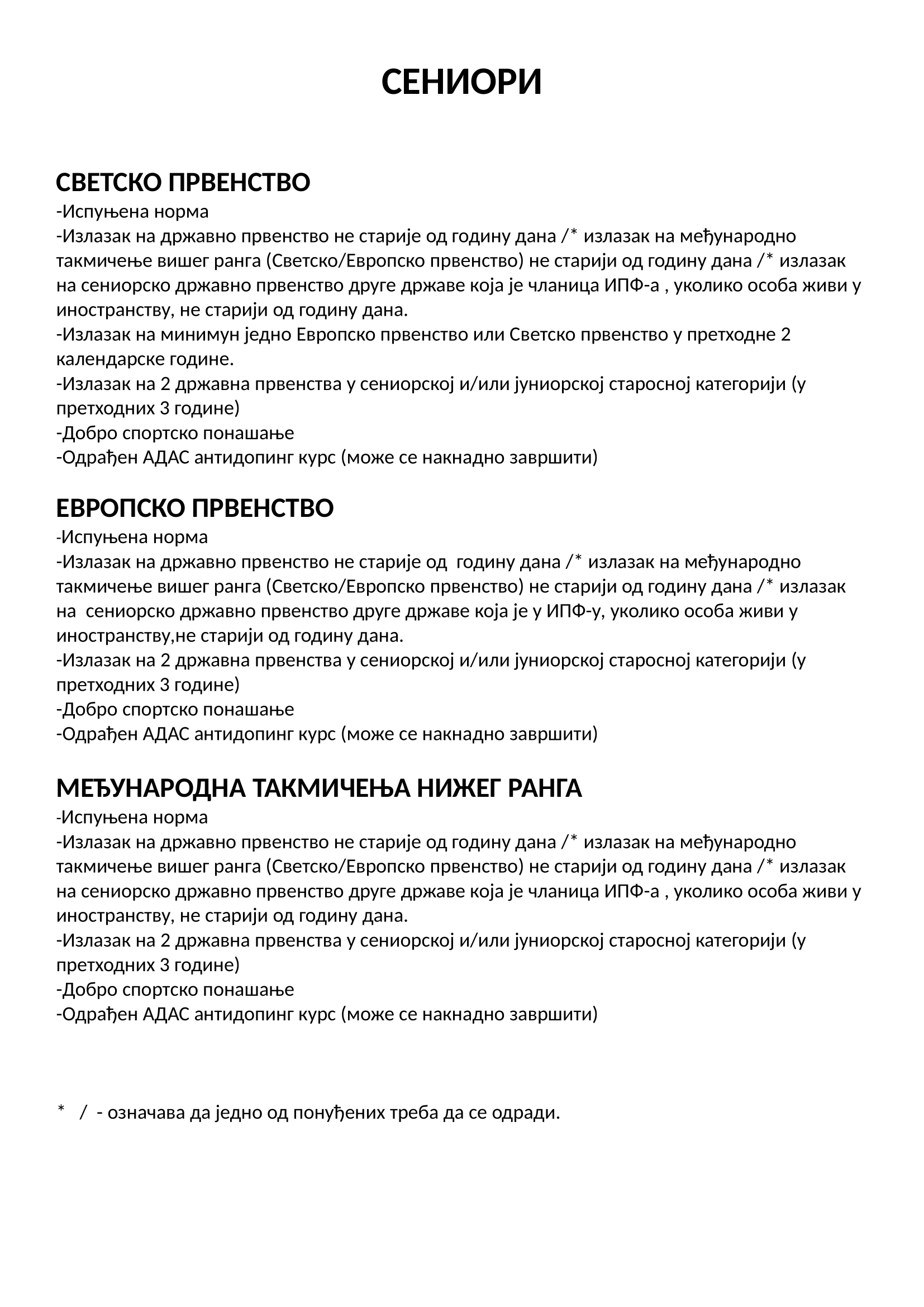 СЕНИОРИ

СВЕТСКО ПРВЕНСТВО
-Испуњена норма
-Излазак на државно првенство не старије од годину дана /* излазак на међународно такмичење вишег ранга (Светско/Европско првенство) не старији од годину дана /* излазак на сениорско државно првенство друге државе која је чланица ИПФ-а , уколико особа живи у иностранству, не старији од годину дана.
-Излазак на минимун једно Европско првенство или Светско првенство у претходне 2 календарске године.
-Излазак на 2 државна првенства у сениорској и/или јуниорској старосној категорији (у претходних 3 године)
-Добро спортско понашање
-Одрађен АДАС антидопинг курс (може се накнадно завршити)

ЕВРОПСКО ПРВЕНСТВО
-Испуњена норма
-Излазак на државно првенство не старије од годину дана /* излазак на међународно такмичење вишег ранга (Светско/Европско првенство) не старији од годину дана /* излазак на сениорско државно првенство друге државе која је у ИПФ-у, уколико особа живи у иностранству,не старији од годину дана.
-Излазак на 2 државна првенства у сениорској и/или јуниорској старосној категорији (у претходних 3 године)
-Добро спортско понашање
-Одрађен АДАС антидопинг курс (може се накнадно завршити)

МЕЂУНАРОДНА ТАКМИЧЕЊА НИЖЕГ РАНГА
-Испуњена норма
-Излазак на државно првенство не старије од годину дана /* излазак на међународно такмичење вишег ранга (Светско/Европско првенство) не старији од годину дана /* излазак на сениорско државно првенство друге државе која је чланица ИПФ-а , уколико особа живи у иностранству, не старији од годину дана.
-Излазак на 2 државна првенства у сениорској и/или јуниорској старосној категорији (у претходних 3 године)
-Добро спортско понашање
-Одрађен АДАС антидопинг курс (може се накнадно завршити)

* / - означава да једно од понуђених треба да се одради.